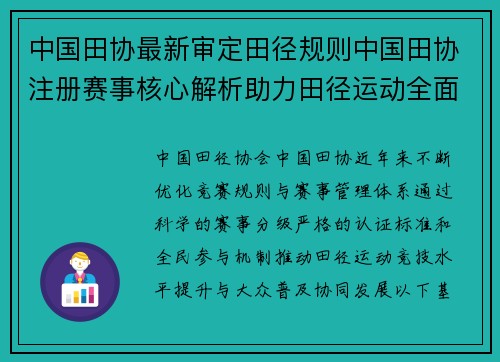 中国田协最新审定田径规则中国田协注册赛事核心解析助力田径运动全面

中国田径协会中国田协近年来不断优化竞赛规则与赛事管理体系通过科学的赛事分级严格的认证标准和全民参与机制推动田径运动竞技水平提升与大众普及协同发展以下基